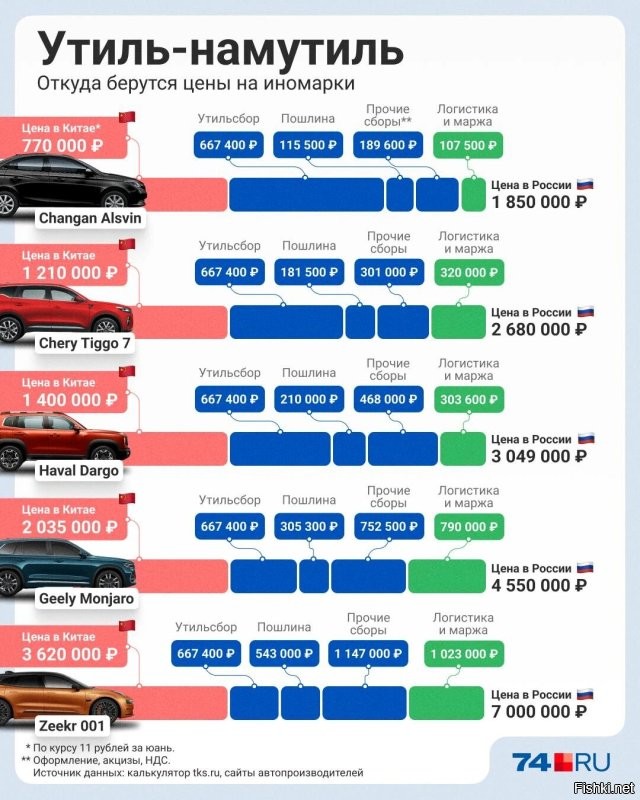 Утиль-намутиль
Откуда берутся цены на иномарки

Цена в Китае*
770 000 ₽
Утильсбор
667 400 ₽
Пошлина
115 500 ₽
Прочие сборы**
189 600 ₽
Логистика и маржа
107 500 ₽
Цена в России
1 850 000 ₽
Changan Alsvin

Цена в Китае
1 210 000 ₽
Утильсбор
667 400 ₽
Пошлина
181 500 ₽
Прочие сборы
301 000 ₽
Логистика и маржа
320 000 ₽
Цена в России
2 680 000 ₽
Chery Tiggo 7

Цена в Китае
1 400 000 ₽
Утильсбор
667 400 ₽
Пошлина
210 000 ₽
Прочие сборы
468 000 ₽
Логистика и маржа
303 600 ₽
Цена в России
3 049 000 ₽
Haval Dargo

Цена в Китае
2 035 000 ₽
Утильсбор
667 400 ₽
Пошлина
305 300 ₽
Прочие сборы
752 500 ₽
Логистика и маржа
790 000 ₽
Цена в России
4 550 000 ₽
Geely Monjaro

Цена в Китае
3 620 000 ₽
Утильсбор
667 400 ₽
Пошлина
543 000 ₽
Прочие сборы
1 147 000 ₽
Логистика и маржа
1 023 000 ₽
Цена в России
7 000 000 ₽
Zeekr 001

* По курсу 11 рублей за юань.
** Оформление, акцизы, НДС.
Источник данных: калькулятор tks.ru, сайты автопроизводителей

74.RU
Fishki.net